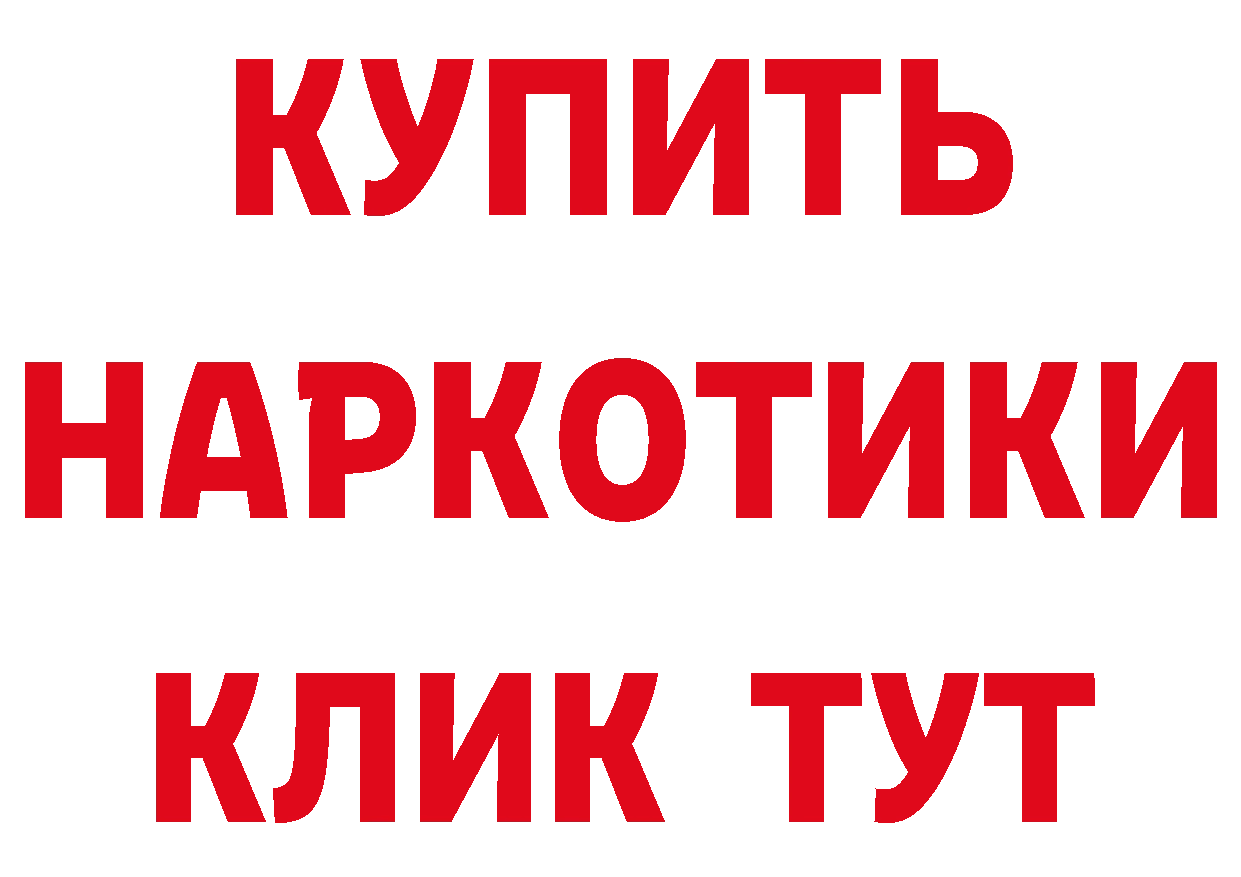 КУПИТЬ НАРКОТИКИ КЛИК ТУТ